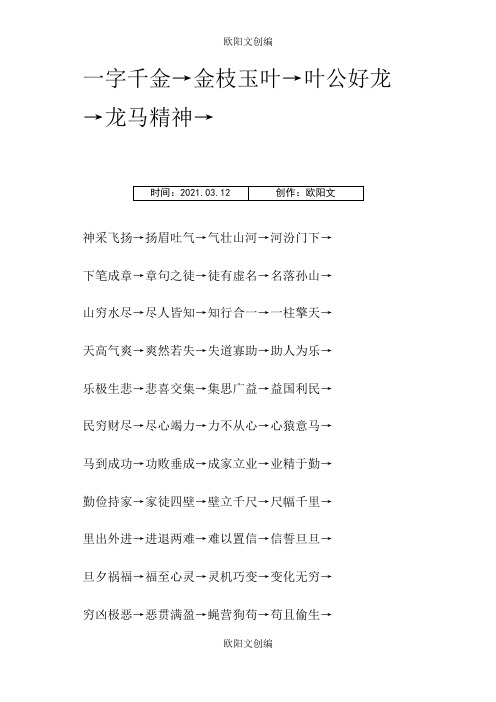 欧阳文创编

一字千金→金枝玉叶→叶公好龙→龙马精神→

| 时间：2021.03.12 | 创作：欧阳文 |
|---|---|

神采飞扬→扬眉吐气→气壮山河→河汾门下→

下笔成章→章句之徒→徒有虚名→名落孙山→

山穷水尽→尽人皆知→知行合一→一柱擎天→

天高气爽→爽然若失→失道寡助→助人为乐→

乐极生悲→悲喜交集→集思广益→益国利民→

民穷财尽→尽心竭力→力不从心→心猿意马→

马到成功→功败垂成→成家立业→业精于勤→

勤俭持家→家徒四壁→壁立千尺→尺幅千里→

里出外进→进退两难→难以置信→信誓旦旦→

旦夕祸福→福至心灵→灵机巧变→变化无穷→

穷凶极恶→恶贯满盈→蝇营狗苟→苟且偷生→

欧阳文创编